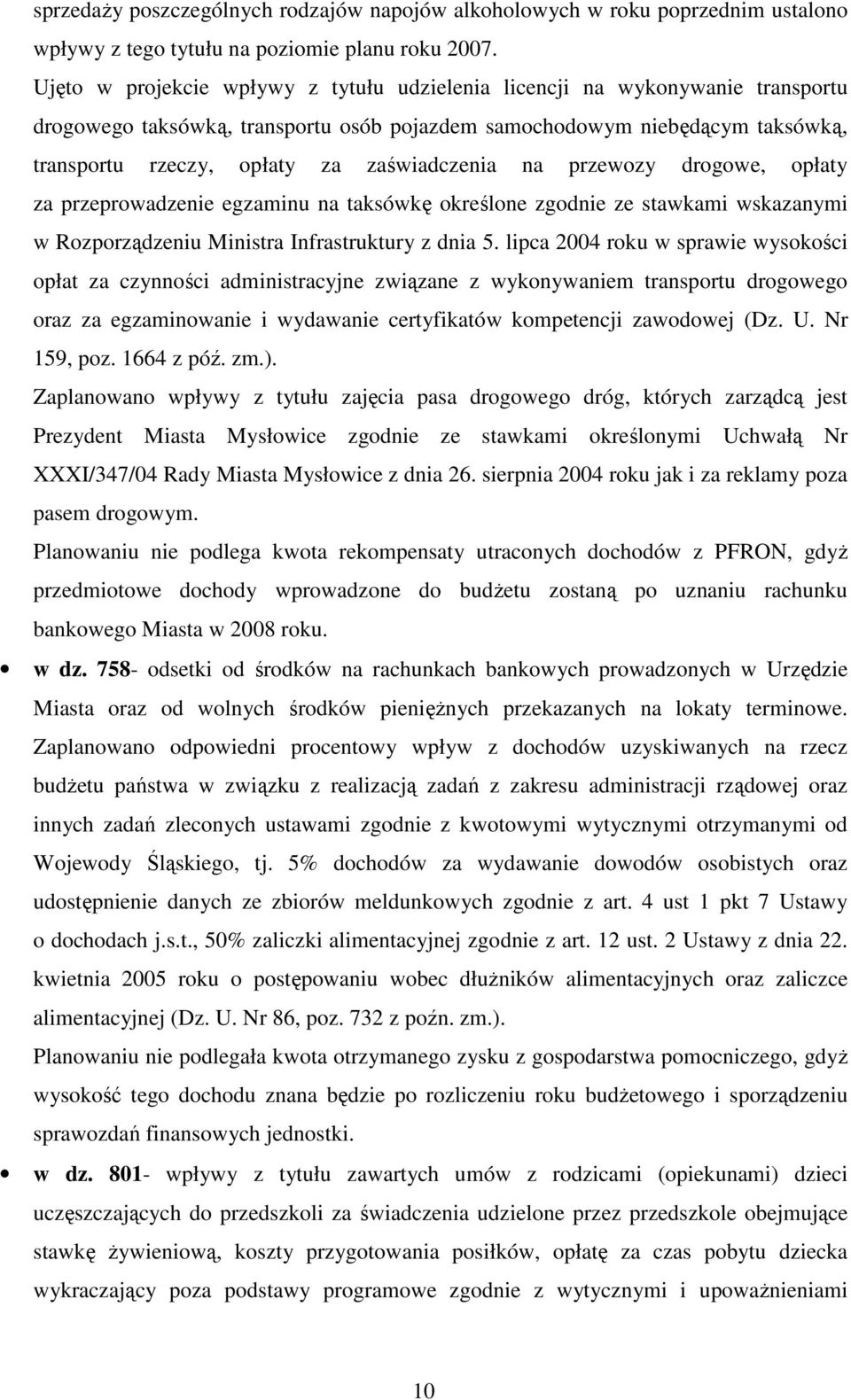 sprzedaży poszczególnych rodzajów napojów alkoholowych w roku poprzednim ustalono wpływy z tego tytułu na poziomie planu roku 2007.

Ujęto w projekcie wpływy z tytułu udzielenia licencji na wykonywanie transportu drogowego taksówką, transportu osób pojazdem samochodowym niebędącym taksówką, transportu rzeczy, opłaty za zaświadczenia na przewozy drogowe, opłaty za przeprowadzenie egzaminu na taksówkę określone zgodnie ze stawkami wskazanymi w Rozporządzeniu Ministra Infrastruktury z dnia 5. lipca 2004 roku w sprawie wysokości opłat za czynności administracyjne związane z wykonywaniem transportu drogowego oraz za egzaminowanie i wydawanie certyfikatów kompetencji zawodowej (Dz. U. Nr 159, poz. 1664 z póź. zm.).

Zaplanowano wpływy z tytułu zajęcia pasa drogowego dróg, których zarządcą jest Prezydent Miasta Mysłowice zgodnie ze stawkami określonymi Uchwałą Nr XXXI/347/04 Rady Miasta Mysłowice z dnia 26. sierpnia 2004 roku jak i za reklamy poza pasem drogowym.

Planowaniu nie podlega kwota rekompensaty utraconych dochodów z PFRON, gdyż przedmiotowe dochody wprowadzone do budżetu zostaną po uznaniu rachunku bankowego Miasta w 2008 roku.

• w dz. 758- odsetki od środków na rachunkach bankowych prowadzonych w Urzędzie Miasta oraz od wolnych środków pieniężnych przekazanych na lokaty terminowe. Zaplanowano odpowiedni procentowy wpływ z dochodów uzyskiwanych na rzecz budżetu państwa w związku z realizacją zadań z zakresu administracji rządowej oraz innych zadań zleconych ustawami zgodnie z kwotowymi wytycznymi otrzymanymi od Wojewody Śląskiego, tj. 5% dochodów za wydawanie dowodów osobistych oraz udostępnienie danych ze zbiorów meldunkowych zgodnie z art. 4 ust 1 pkt 7 Ustawy o dochodach j.s.t., 50% zaliczki alimentacyjnej zgodnie z art. 12 ust. 2 Ustawy z dnia 22. kwietnia 2005 roku o postępowaniu wobec dłużników alimentacyjnych oraz zaliczce alimentacyjnej (Dz. U. Nr 86, poz. 732 z poźn. zm.).

Planowaniu nie podlegała kwota otrzymanego zysku z gospodarstwa pomocniczego, gdyż wysokość tego dochodu znana będzie po rozliczeniu roku budżetowego i sporządzeniu sprawozdań finansowych jednostki.

• w dz. 801- wpływy z tytułu zawartych umów z rodzicami (opiekunami) dzieci uczęszczających do przedszkoli za świadczenia udzielone przez przedszkole obejmujące stawkę żywieniową, koszty przygotowania posiłków, opłatę za czas pobytu dziecka wykraczający poza podstawy programowe zgodnie z wytycznymi i upoważnieniami

10